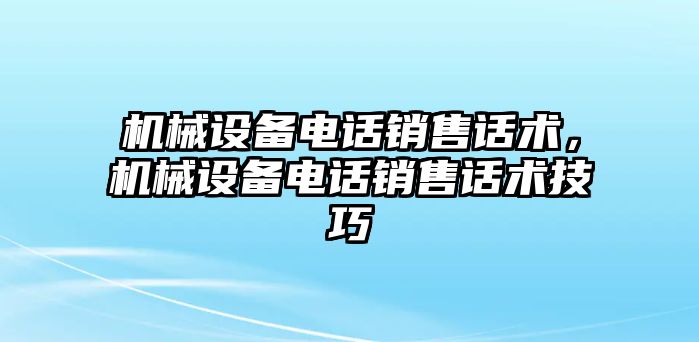 机械设备电话销售话术，机械设备电话销售话术技巧